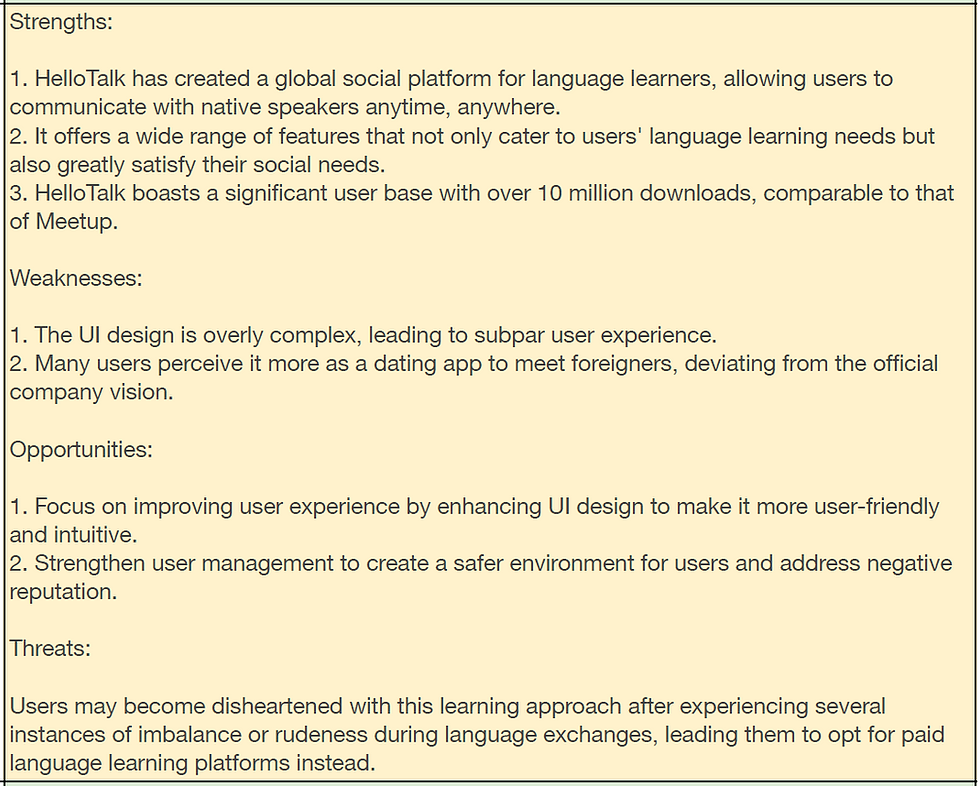 Strengths:

1. HelloTalk has created a global social platform for language learners, allowing users to communicate with native speakers anytime, anywhere.
2. It offers a wide range of features that not only cater to users' language learning needs but also greatly satisfy their social needs.
3. HelloTalk boasts a significant user base with over 10 million downloads, comparable to that of Meetup.

Weaknesses:

1. The UI design is overly complex, leading to subpar user experience.
2. Many users perceive it more as a dating app to meet foreigners, deviating from the official company vision.

Opportunities:

1. Focus on improving user experience by enhancing UI design to make it more user-friendly and intuitive.
2. Strengthen user management to create a safer environment for users and address negative reputation.

Threats:

Users may become disheartened with this learning approach after experiencing several instances of imbalance or rudeness during language exchanges, leading them to opt for paid language learning platforms instead.